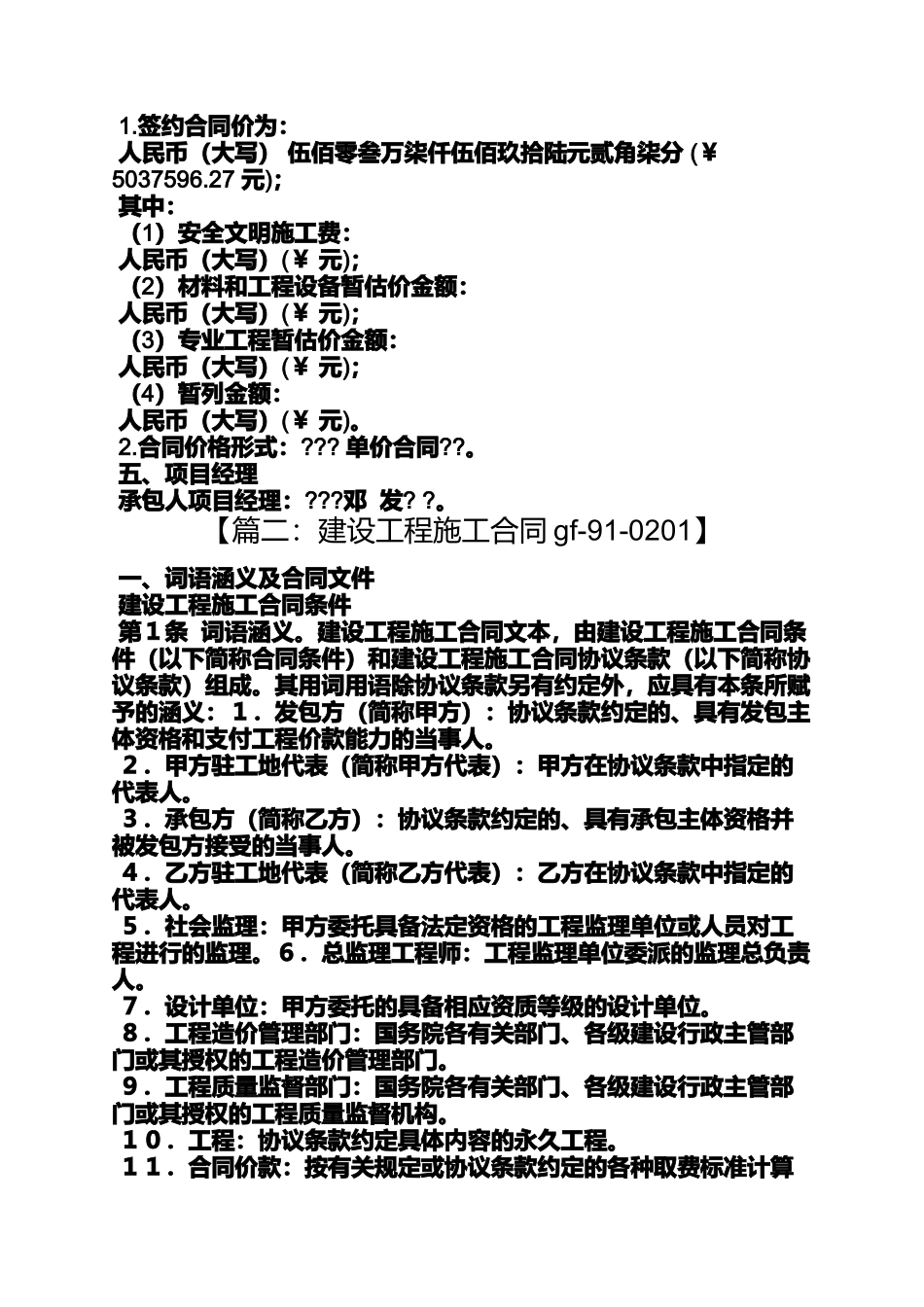 1.签约合同价为：
人民币（大写） 伍佰零叁万柒仟伍佰玖拾陆元贰角柒分 (￥5037596.27 元);
其中：
（1）安全文明施工费：
人民币（大写）(￥ 元);
（2）材料和工程设备暂估价金额：
人民币（大写）(￥ 元);
（3）专业工程暂估价金额：
人民币（大写）(￥ 元);
（4）暂列金额：
人民币（大写）(￥ 元)。
2.合同价格形式：??? 单价合同??。
五、项目经理
承包人项目经理：???邓 发? ?。
【篇二：建设工程施工合同 gf-91-0201】

一、词语涵义及合同文件
建设工程施工合同条件
第１条 词语涵义。建设工程施工合同文本，由建设工程施工合同条件（以下简称合同条件）和建设工程施工合同协议条款（以下简称协议条款）组成。其用词用语除协议条款另有约定外，应具有本条所赋予的涵义：１．发包方（简称甲方）：协议条款约定的、具有发包主体资格和支付工程价款能力的当事人。
２．甲方驻工地代表（简称甲方代表）：甲方在协议条款中指定的代表人。
３．承包方（简称乙方）：协议条款约定的、具有承包主体资格并被发包方接受的当事人。
４．乙方驻工地代表（简称乙方代表）：乙方在协议条款中指定的代表人。
５．社会监理：甲方委托具备法定资格的工程监理单位或人员对工程进行的监理。６．总监理工程师：工程监理单位委派的监理总负责人。
７．设计单位：甲方委托的具备相应资质等级的设计单位。
８．工程造价管理部门：国务院各有关部门、各级建设行政主管部门或其授权的工程造价管理部门。
９．工程质量监督部门：国务院各有关部门、各级建设行政主管部门或其授权的工程质量监督机构。
１０．工程：协议条款约定具体内容的永久工程。
１１．合同价款：按有关规定或协议条款约定的各种取费标准计算